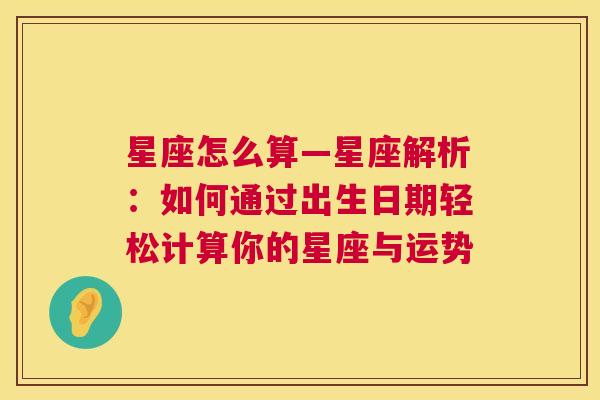 星座怎么算—星座解析：如何通过出生日期轻松计算你的星座与运势